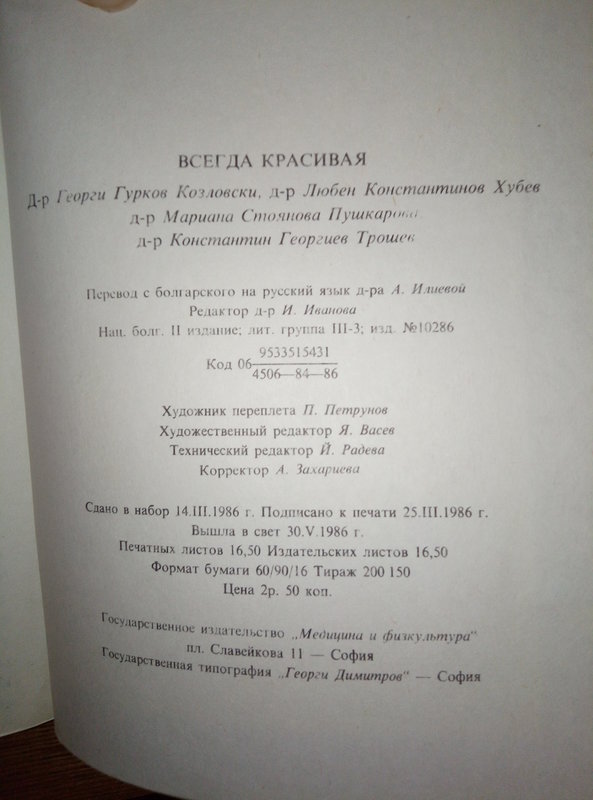 ВСЕГДА КРАСИВАЯ

Д-р Георги Гурков Козловски, д-р Любен Константинов Хубев
д-р Мариана Стоянова Пушкарова
д-р Константин Георгиев Трошев

Перевод с болгарского на русский язык д-ра А. Илиевой
Редактор д-р И. Иванова
Нац. болг. II издание; лит. группа III-3; изд. №10286

Код 06 $\frac{9533515431}{4506—84—86}$

Художник переплета П. Петрунов
Художественный редактор Я. Васев
Технический редактор Й. Радева
Корректор А. Захариева

Сдано в набор 14.III.1986 г. Подписано к печати 25.III.1986 г.
Вышла в свет 30.V.1986 г.
Печатных листов 16,50 Издательских листов 16,50
Формат бумаги 60/90/16 Тираж 200 150
Цена 2р. 50 коп.

Государственное издательство „Медицина и физкультура"
пл. Славейкова 11 — София
Государственная типография „Георги Димитров" — София